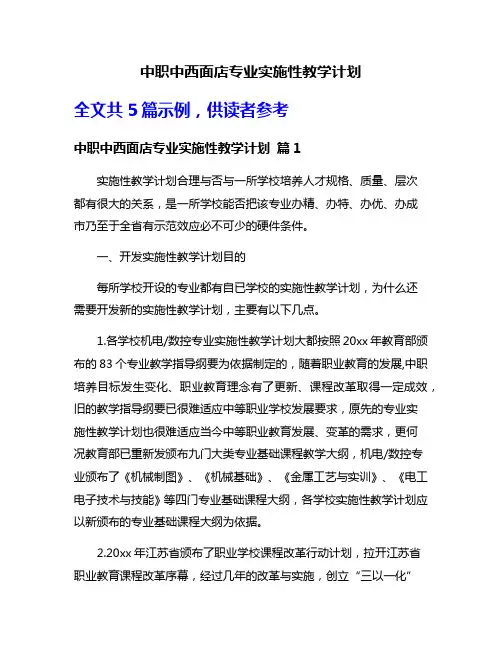 中职中西面店专业实施性教学计划

全文共 5 篇示例，供读者参考

中职中西面店专业实施性教学计划 篇 1

实施性教学计划合理与否与一所学校培养人才规格、质量、层次都有很大的关系，是一所学校能否把该专业办精、办特、办优、办成市乃至于全省有示范效应必不可少的硬件条件。

一、开发实施性教学计划目的

每所学校开设的专业都有自已学校的实施性教学计划，为什么还需要开发新的实施性教学计划，主要有以下几点。

1.各学校机电/数控专业实施性教学计划大都按照 20xx 年教育部颁布的 83 个专业教学指导纲要为依据制定的，随着职业教育的发展,中职培养目标发生变化、职业教育理念有了更新、课程改革取得一定成效，旧的教学指导纲要已很难适应中等职业学校发展要求，原先的专业实施性教学计划也很难适应当今中等职业教育发展、变革的需求，更何况教育部已重新发颁布九门大类专业基础课程教学大纲，机电/数控专业颁布了《机械制图》、《机械基础》、《金属工艺与实训》、《电工电子技术与技能》等四门专业基础课程大纲，各学校实施性教学计划应以新颁布的专业基础课程大纲为依据。

2.20xx 年江苏省颁布了职业学校课程改革行动计划，拉开江苏省职业教育课程改革序幕，经过几年的改革与实施，创立“三以一化”